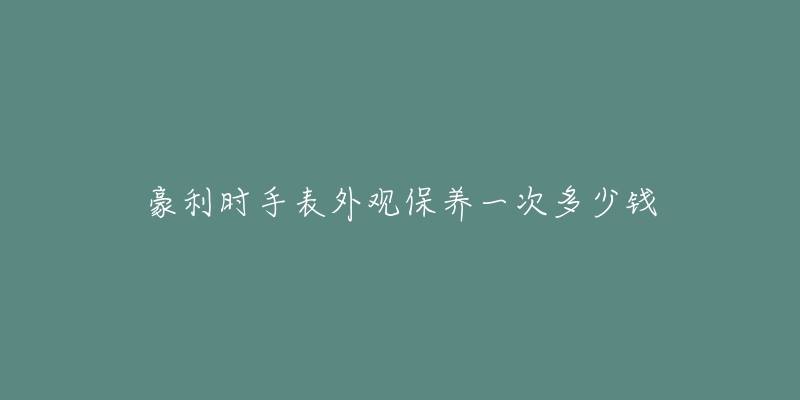 豪利时手表外观保养一次多少钱